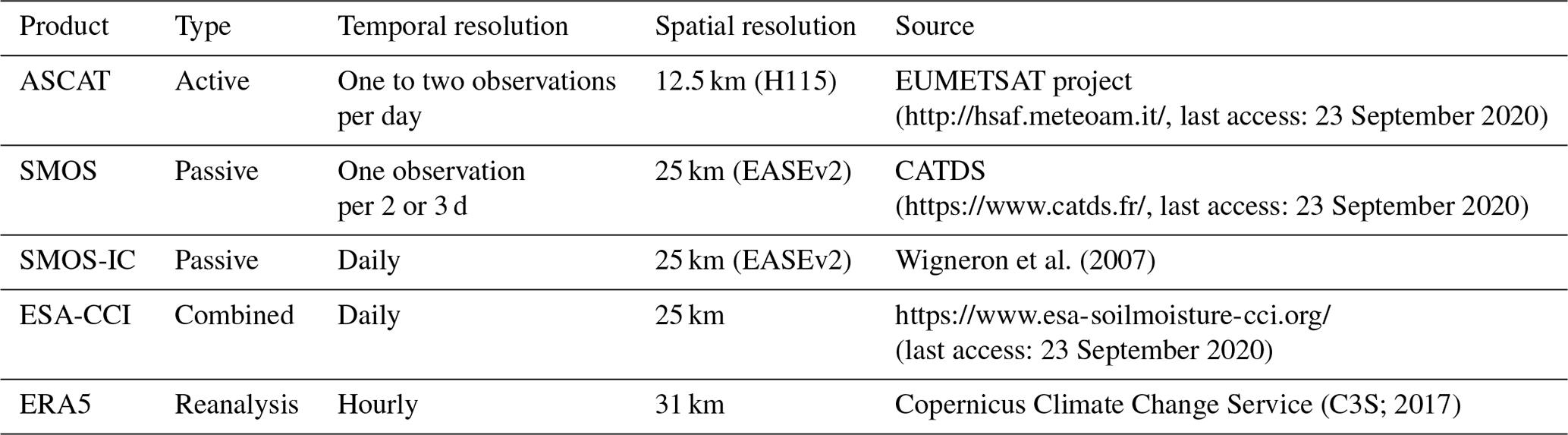 | Product | Type | Temporal resolution | Spatial resolution | Source |
|---|---|---|---|---|
| ASCAT | Active | One to two observations per day | 12.5 km (H115) | EUMETSAT project (http://hsaf.meteoam.it/, last access: 23 September 2020) |
| SMOS | Passive | One observation per 2 or 3 d | 25 km (EASEv2) | CATDS (https://www.catds.fr/, last access: 23 September 2020) |
| SMOS-IC | Passive | Daily | 25 km (EASEv2) | Wigneron et al. (2007) |
| ESA-CCI | Combined | Daily | 25 km | https://www.esa-soilmoisture-cci.org/ (last access: 23 September 2020) |
| ERA5 | Reanalysis | Hourly | 31 km | Copernicus Climate Change Service (C3S; 2017) |